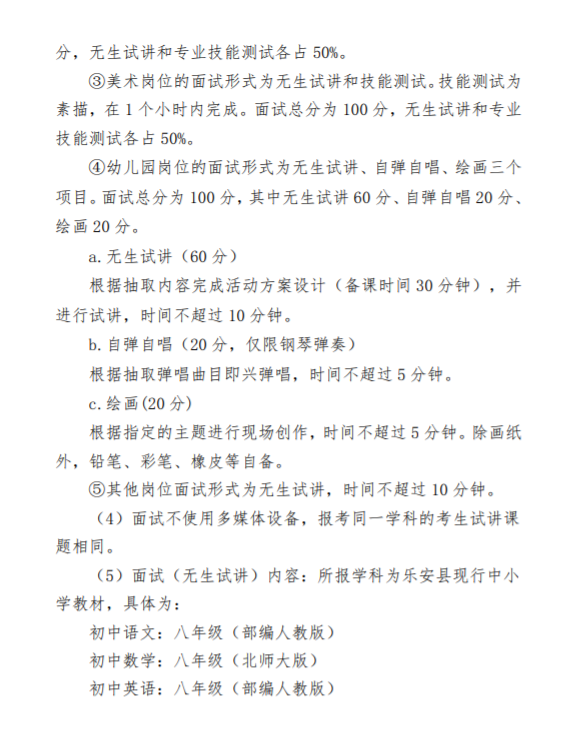 分，无生试讲和专业技能测试各占 50%。

③美术岗位的面试形式为无生试讲和技能测试。技能测试为素描，在 1 个小时内完成。面试总分为 100 分，无生试讲和专业技能测试各占 50%。

④幼儿园岗位的面试形式为无生试讲、自弹自唱、绘画三个项目。面试总分为 100 分，其中无生试讲 60 分、自弹自唱 20 分、绘画 20 分。

a. 无生试讲（60 分）

根据抽取内容完成活动方案设计（备课时间 30 分钟），并进行试讲，时间不超过 10 分钟。

b. 自弹自唱（20 分，仅限钢琴弹奏）

根据抽取弹唱曲目即兴弹唱，时间不超过 5 分钟。

c. 绘画(20 分)

根据指定的主题进行现场创作，时间不超过 5 分钟。除画纸外，铅笔、彩笔、橡皮等自备。

⑤其他岗位面试形式为无生试讲，时间不超过 10 分钟。

（4）面试不使用多媒体设备，报考同一学科的考生试讲课题相同。

（5）面试（无生试讲）内容：所报学科为乐安县现行中小学教材，具体为：

初中语文：八年级（部编人教版）

初中数学：八年级（北师大版）

初中英语：八年级（部编人教版）